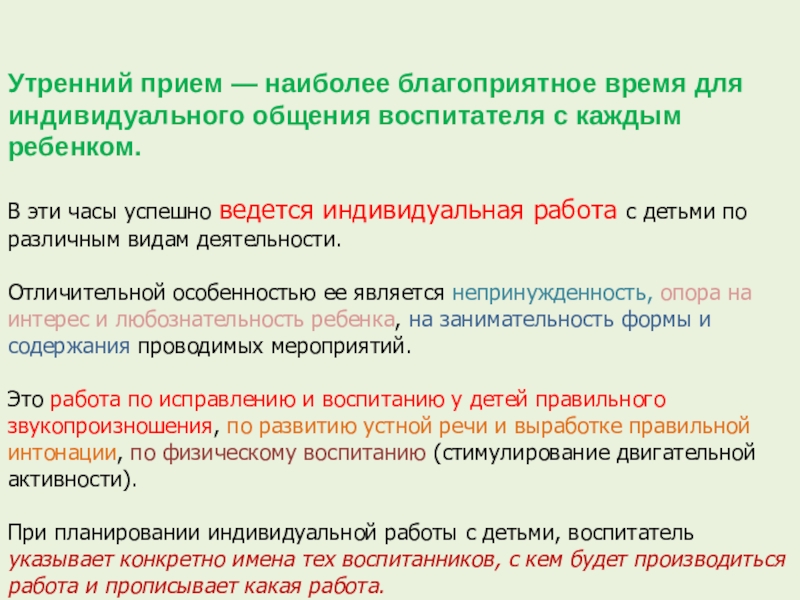 Утренний прием — наиболее благоприятное время для индивидуального общения воспитателя с каждым ребенком.

В эти часы успешно ведется индивидуальная работа с детьми по различным видам деятельности.

Отличительной особенностью ее является непринужденность, опора на интерес и любознательность ребенка, на занимательность формы и содержания проводимых мероприятий.

Это работа по исправлению и воспитанию у детей правильного звукопроизношения, по развитию устной речи и выработке правильной интонации, по физическому воспитанию (стимулирование двигательной активности).

При планировании индивидуальной работы с детьми, воспитатель указывает конкретно имена тех воспитанников, с кем будет производиться работа и прописывает какая работа.